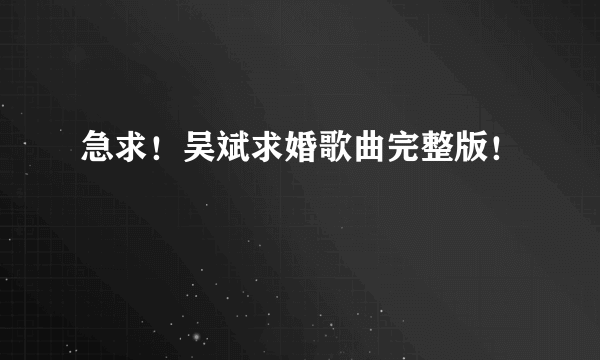 急求！吴斌求婚歌曲完整版!